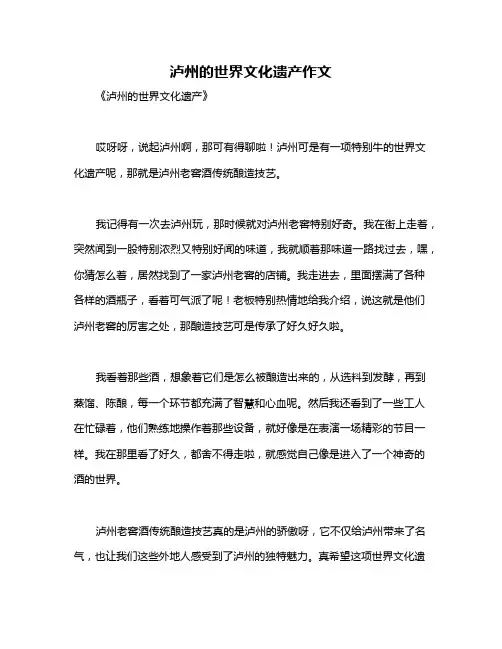 泸州的世界文化遗产作文

《泸州的世界文化遗产》

哎呀呀，说起泸州啊，那可有得聊啦！泸州可是有一项特别牛的世界文化遗产呢，那就是泸州老窖酒传统酿造技艺。

我记得有一次去泸州玩，那时候就对泸州老窖特别好奇。我在街上走着，突然闻到一股特别浓烈又特别好闻的味道，我就顺着那味道一路找过去，嘿，你猜怎么着，居然找到了一家泸州老窖的店铺。我走进去，里面摆满了各种各样的酒瓶子，看着可气派了呢！老板特别热情地给我介绍，说这就是他们泸州老窖的厉害之处，那酿造技艺可是传承了好久好久啦。

我看着那些酒，想象着它们是怎么被酿造出来的，从选料到发酵，再到蒸馏、陈酿，每一个环节都充满了智慧和心血呢。然后我还看到了一些工人在忙碌着，他们熟练地操作着那些设备，就好像是在表演一场精彩的节目一样。我在那里看了好久，都舍不得走啦，就感觉自己像是进入了一个神奇的酒的世界。

泸州老窖酒传统酿造技艺真的是泸州的骄傲呀，它不仅给泸州带来了名气，也让我们这些外地人感受到了泸州的独特魅力。真希望这项世界文化遗